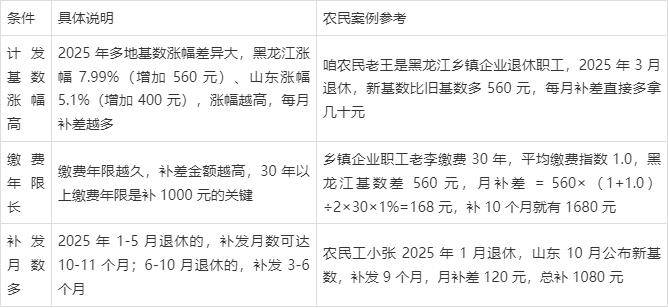 | 条件 | 具体说明 | 农民案例参考 |
|---|---|---|
| 计发基数涨幅高 | 2025 年多地基数涨幅差异大，黑龙江涨幅 7.99%（增加 560 元）、山东涨幅 5.1%（增加 400 元），涨幅越高，每月补差越多 | 咱农民老王是黑龙江乡镇企业退休职工，2025 年 3 月退休，新基数比旧基数多 560 元，每月补差直接多拿几十元 |
| 缴费年限长 | 缴费年限越久，补差金额越高，30 年以上缴费年限是补 1000 元的关键 | 乡镇企业职工老李缴费 30 年，平均缴费指数 1.0，黑龙江基数差 560 元，月补差 = 560×（1+1.0）÷2×30×1%=168 元，补 10 个月就有 1680 元 |
| 补发月数多 | 2025 年 1-5 月退休的，补发月数可达 10-11 个月；6-10 月退休的，补发 3-6 个月 | 农民工小张 2025 年 1 月退休，山东 10 月公布新基数，补发 9 个月，月补差 120 元，总补 1080 元 |